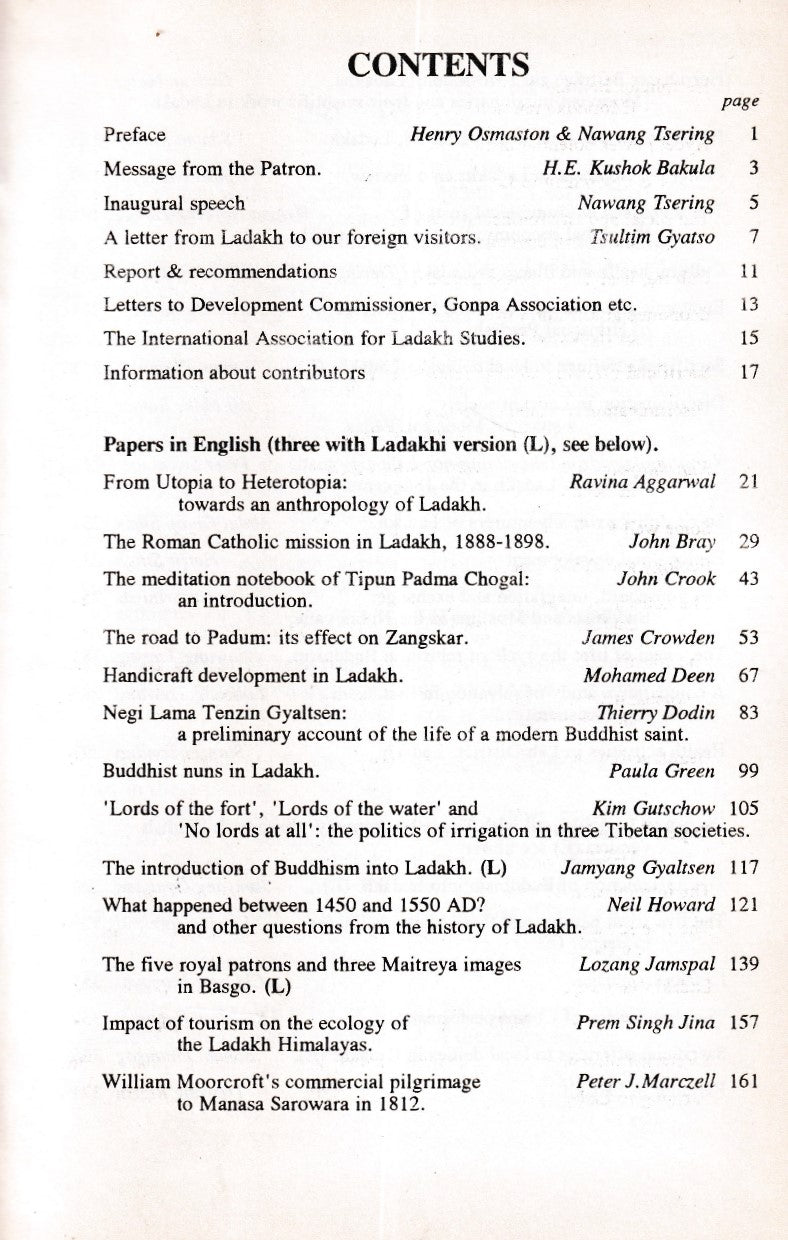 CONTENTS

page

Preface Henry Osmaston & Nawang Tsering 1

Message from the Patron. H.E. Kushok Bakula 3

Inaugural speech Nawang Tsering 5

A letter from Ladakh to our foreign visitors. Tsultim Gyatso 7

Report & recommendations 11

Letters to Development Commissioner, Gonpa Association etc. 13

The International Association for Ladakh Studies. 15

Information about contributors 17

Papers in English (three with Ladakhi version (L), see below).

From Utopia to Heterotopia: towards an anthropology of Ladakh. Ravina Aggarwal 21

The Roman Catholic mission in Ladakh, 1888-1898. John Bray 29

The meditation notebook of Tipun Padma Chogal: an introduction. John Crook 43

The road to Padum: its effect on Zangskar. James Crowden 53

Handicraft development in Ladakh. Mohamed Deen 67

Negi Lama Tenzin Gyaltsen: a preliminary account of the life of a modern Buddhist saint. Thierry Dodin 83

Buddhist nuns in Ladakh. Paula Green 99

'Lords of the fort', 'Lords of the water' and 'No lords at all': the politics of irrigation in three Tibetan societies. Kim Gutschow 105

The introduction of Buddhism into Ladakh. (L) Jamyang Gyaltsen 117

What happened between 1450 and 1550 AD? and other questions from the history of Ladakh. Neil Howard 121

The five royal patrons and three Maitreya images in Basgo. (L) Lozang Jamspal 139

Impact of tourism on the ecology of the Ladakh Himalayas. Prem Singh Jina 157

William Moorcroft's commercial pilgrimage to Manasa Sarowara in 1812. Peter J.Marczell 161